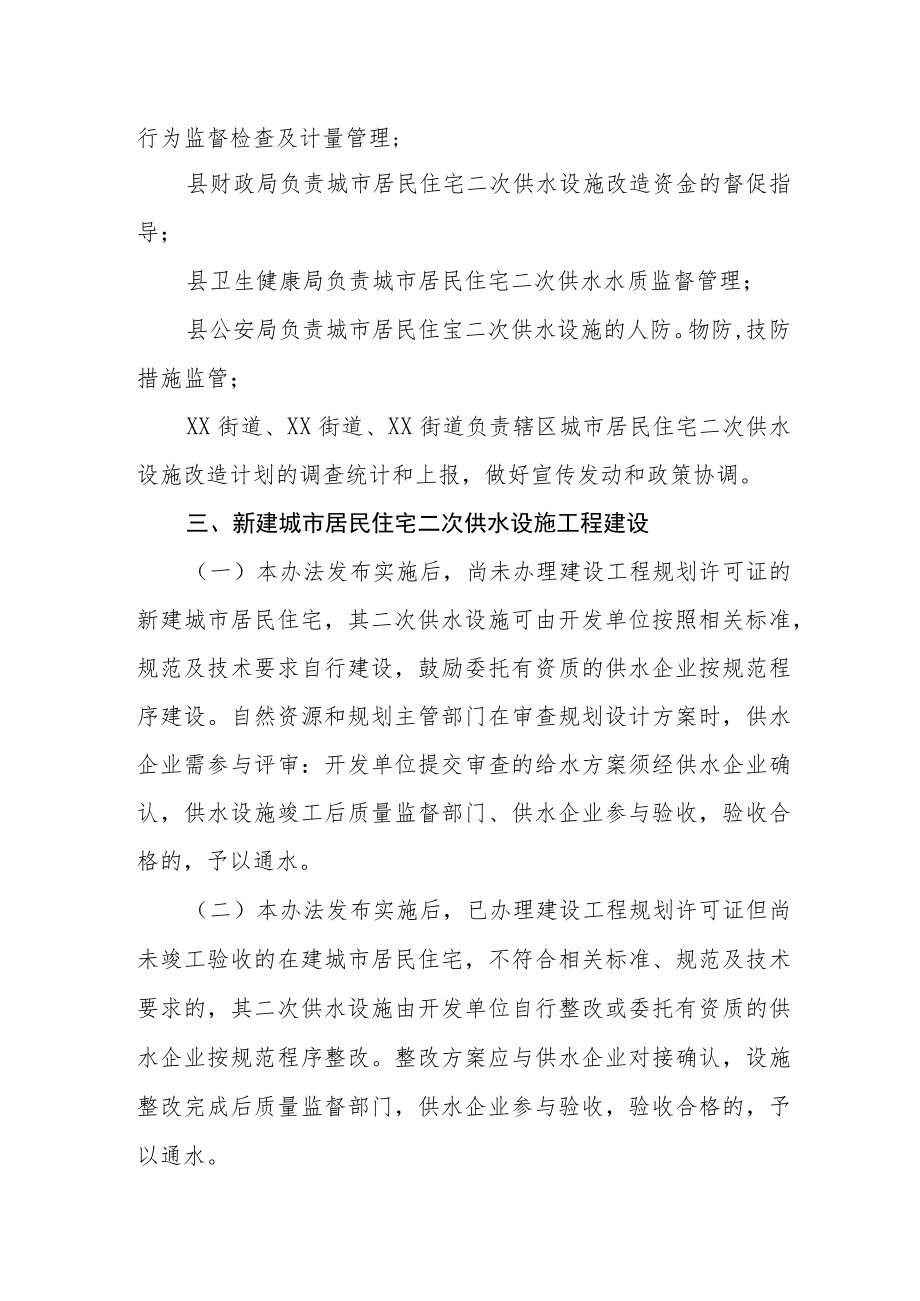 行为监督检查及计量管理；

县财政局负责城市居民住宅二次供水设施改造资金的督促指导；

县卫生健康局负责城市居民住宅二次供水水质监督管理；

县公安局负责城市居民住宝二次供水设施的人防。物防，技防措施监管；

XX街道、XX街道、XX街道负责辖区城市居民住宅二次供水设施改造计划的调查统计和上报，做好宣传发动和政策协调。

三、新建城市居民住宅二次供水设施工程建设

（一）本办法发布实施后，尚未办理建设工程规划许可证的新建城市居民住宅，其二次供水设施可由开发单位按照相关标准，规范及技术要求自行建设，鼓励委托有资质的供水企业按规范程序建设。自然资源和规划主管部门在审查规划设计方案时，供水企业需参与评审：开发单位提交审查的给水方案须经供水企业确认，供水设施竣工后质量监督部门、供水企业参与验收，验收合格的，予以通水。

（二）本办法发布实施后，已办理建设工程规划许可证但尚未竣工验收的在建城市居民住宅，不符合相关标准、规范及技术要求的，其二次供水设施由开发单位自行整改或委托有资质的供水企业按规范程序整改。整改方案应与供水企业对接确认，设施整改完成后质量监督部门，供水企业参与验收，验收合格的，予以通水。